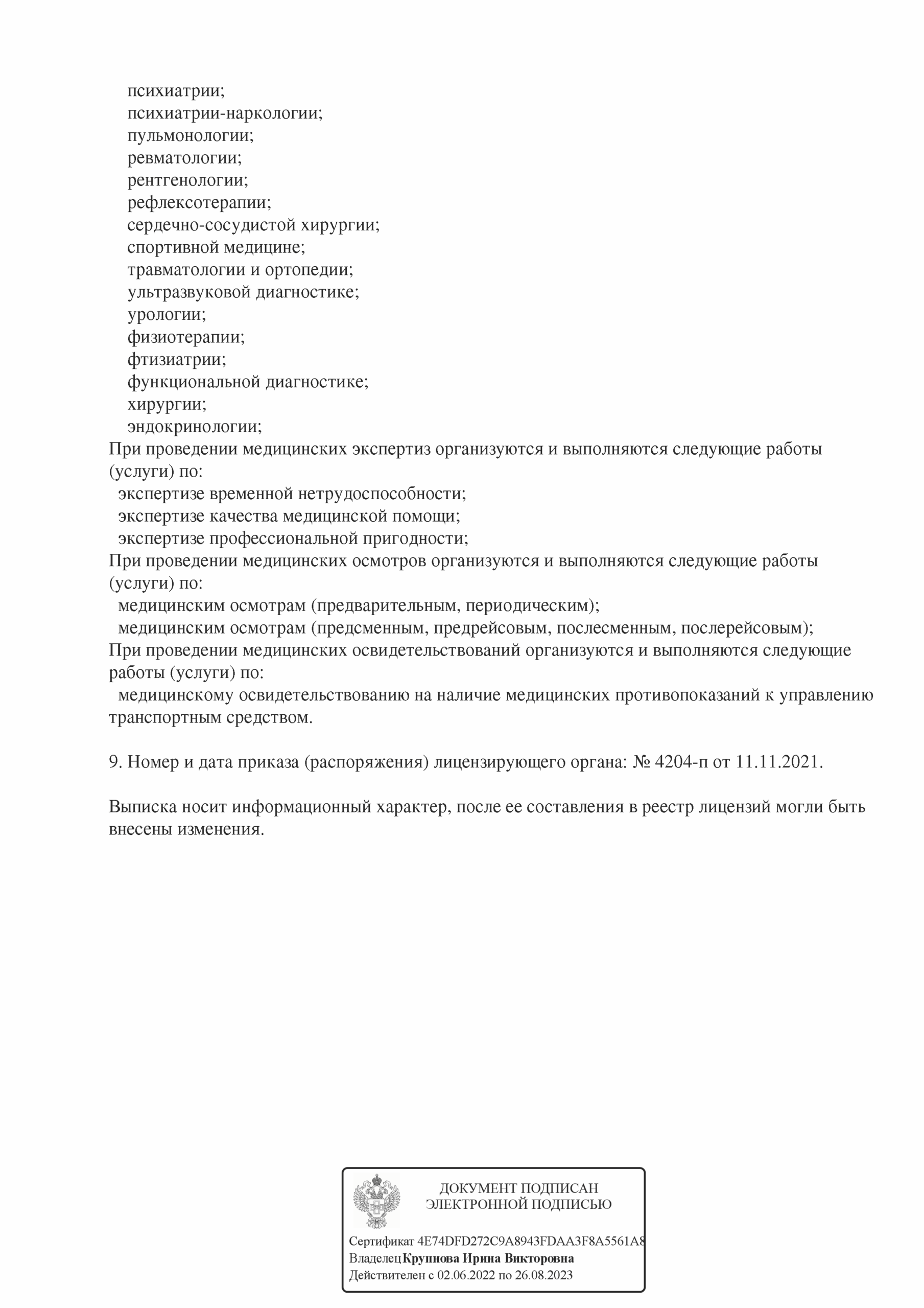 психиатрии;
психиатрии-наркологии;
пульмонологии;
ревматологии;
рентгенологии;
рефлексотерапии;
сердечно-сосудистой хирургии;
спортивной медицине;
травматологии и ортопедии;
ультразвуковой диагностике;
урологии;
физиотерапии;
фтизиатрии;
функциональной диагностике;
хирургии;
эндокринологии;
При проведении медицинских экспертиз организуются и выполняются следующие работы (услуги) по:
экспертизе временной нетрудоспособности;
экспертизе качества медицинской помощи;
экспертизе профессиональной пригодности;
При проведении медицинских осмотров организуются и выполняются следующие работы (услуги) по:
медицинским осмотрам (предварительным, периодическим);
медицинским осмотрам (предсменным, предрейсовым, послесменным, послерейсовым);
При проведении медицинских освидетельствований организуются и выполняются следующие работы (услуги) по:
медицинскому освидетельствованию на наличие медицинских противопоказаний к управлению транспортным средством.

9. Номер и дата приказа (распоряжения) лицензирующего органа: № 4204-п от 11.11.2021.

Выписка носит информационный характер, после ее составления в реестр лицензий могли быть внесены изменения.

ДОКУМЕНТ ПОДПИСАН
ЭЛЕКТРОННОЙ ПОДПИСЬЮ

Сертификат 4E74DFD272C9A8943FDAA3F8A5561A8
Владелец Крупнова Ирина Викторовна
Действителен с 02.06.2022 по 26.08.2023